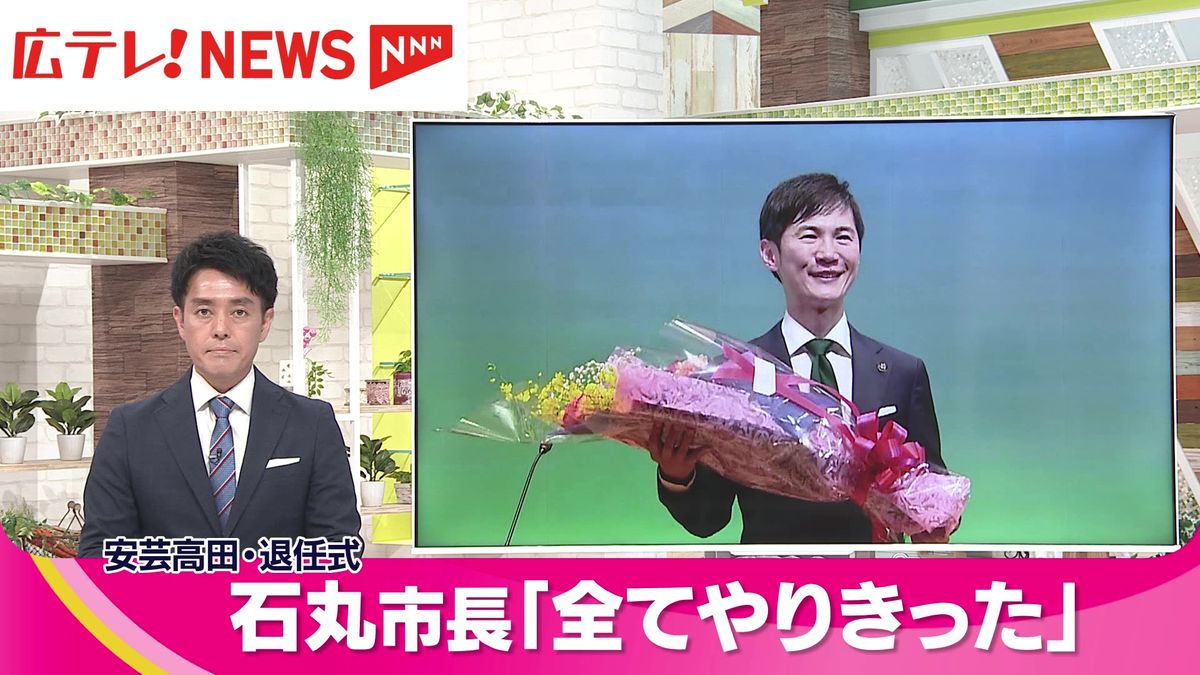 広テレ! NEWS NNN

安芸高田・退任式
石丸市長「全てやりきった」